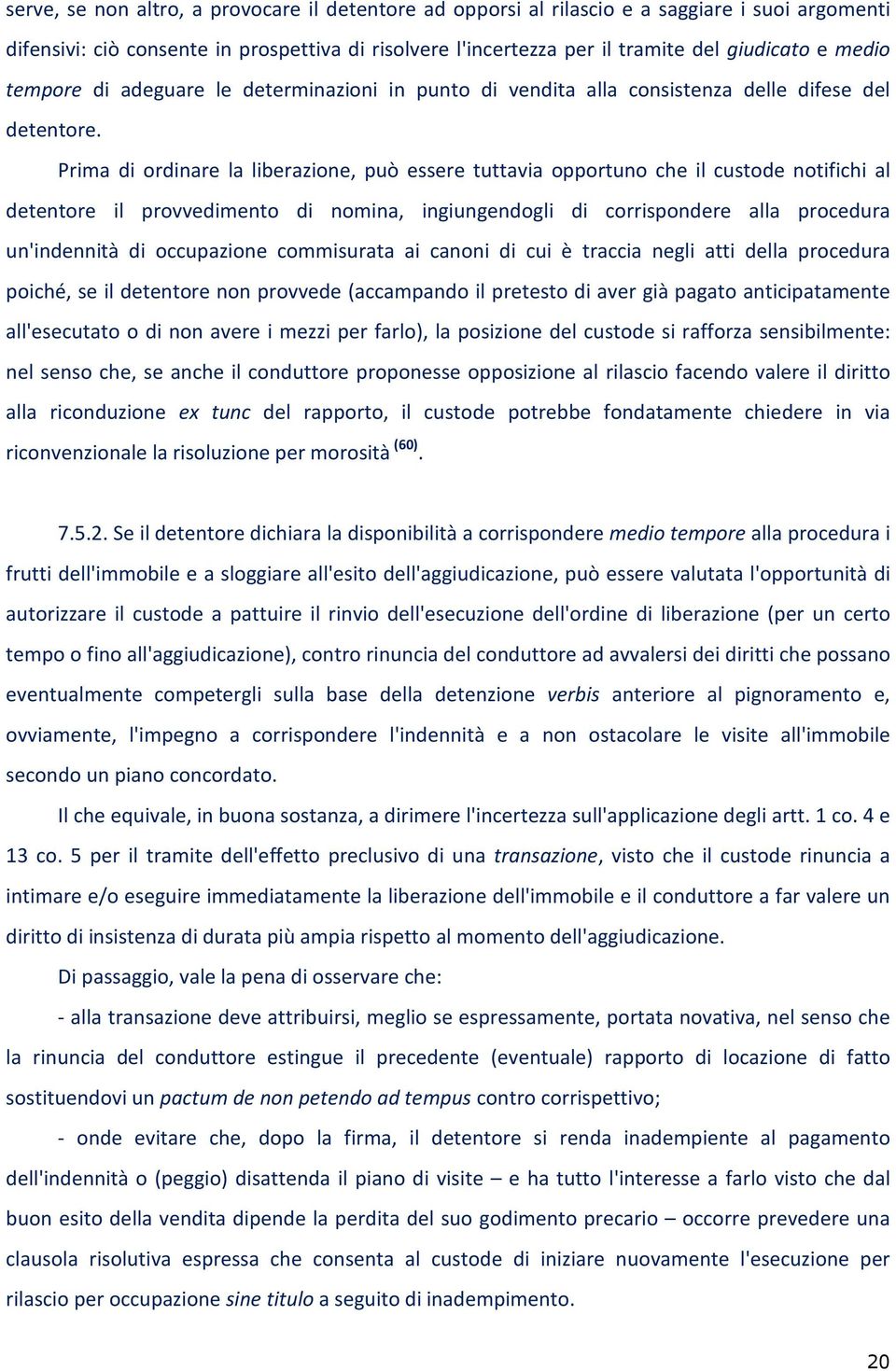 serve, se non altro, a provocare il detentore ad opporsi al rilascio e a saggiare i suoi argomenti difensivi: ciò consente in prospettiva di risolvere l'incertezza per il tramite del giudicato e medio tempore di adeguare le determinazioni in punto di vendita alla consistenza delle difese del detentore.

Prima di ordinare la liberazione, può essere tuttavia opportuno che il custode notifichi al detentore il provvedimento di nomina, ingiungendogli di corrispondere alla procedura un'indennità di occupazione commisurata ai canoni di cui è traccia negli atti della procedura poiché, se il detentore non provvede (accampando il pretesto di aver già pagato anticipatamente all'esecutato o di non avere i mezzi per farlo), la posizione del custode si rafforza sensibilmente: nel senso che, se anche il conduttore proponesse opposizione al rilascio facendo valere il diritto alla riconduzione ex tunc del rapporto, il custode potrebbe fondatamente chiedere in via riconvenzionale la risoluzione per morosità $^{(60)}$.

7.5.2. Se il detentore dichiara la disponibilità a corrispondere medio tempore alla procedura i frutti dell'immobile e a sloggiare all'esito dell'aggiudicazione, può essere valutata l'opportunità di autorizzare il custode a pattuire il rinvio dell'esecuzione dell'ordine di liberazione (per un certo tempo o fino all'aggiudicazione), contro rinuncia del conduttore ad avvalersi dei diritti che possano eventualmente competergli sulla base della detenzione verbis anteriore al pignoramento e, ovviamente, l'impegno a corrispondere l'indennità e a non ostacolare le visite all'immobile secondo un piano concordato.

Il che equivale, in buona sostanza, a dirimere l'incertezza sull'applicazione degli artt. 1 co. 4 e 13 co. 5 per il tramite dell'effetto preclusivo di una transazione, visto che il custode rinuncia a intimare e/o eseguire immediatamente la liberazione dell'immobile e il conduttore a far valere un diritto di insistenza di durata più ampia rispetto al momento dell'aggiudicazione.

Di passaggio, vale la pena di osservare che:

- alla transazione deve attribuirsi, meglio se espressamente, portata novativa, nel senso che la rinuncia del conduttore estingue il precedente (eventuale) rapporto di locazione di fatto sostituendovi un pactum de non petendo ad tempus contro corrispettivo;

- onde evitare che, dopo la firma, il detentore si renda inadempiente al pagamento dell'indennità o (peggio) disattenda il piano di visite – e ha tutto l'interesse a farlo visto che dal buon esito della vendita dipende la perdita del suo godimento precario – occorre prevedere una clausola risolutiva espressa che consenta al custode di iniziare nuovamente l'esecuzione per rilascio per occupazione sine titulo a seguito di inadempimento.

20